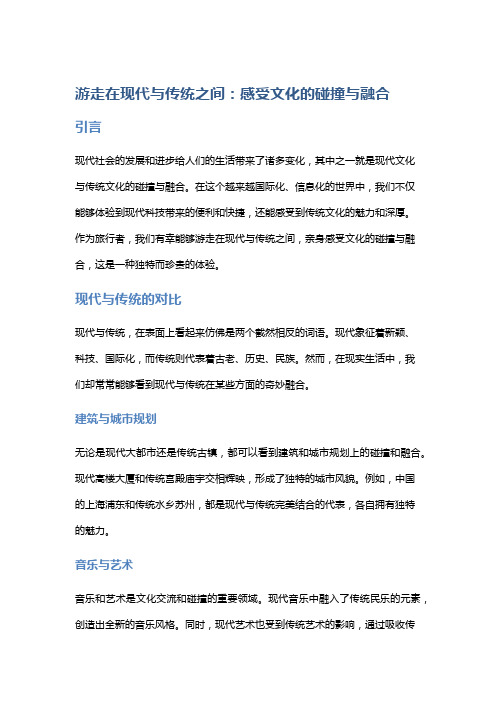 游走在现代与传统之间：感受文化的碰撞与融合

引言

现代社会的发展和进步给人们的生活带来了诸多变化，其中之一就是现代文化与传统文化的碰撞与融合。在这个越来越国际化、信息化的世界中，我们不仅能够体验到现代科技带来的便利和快捷，还能感受到传统文化的魅力和深厚。作为旅行者，我们有幸能够游走在现代与传统之间，亲身感受文化的碰撞与融合，这是一种独特而珍贵的体验。

现代与传统的对比

现代与传统，在表面上看起来仿佛是两个截然相反的词语。现代象征着新颖、科技、国际化，而传统则代表着古老、历史、民族。然而，在现实生活中，我们却常常能够看到现代与传统在某些方面的奇妙融合。

建筑与城市规划

无论是现代大都市还是传统古镇，都可以看到建筑和城市规划上的碰撞和融合。现代高楼大厦和传统宫殿庙宇交相辉映，形成了独特的城市风貌。例如，中国的上海浦东和传统水乡苏州，都是现代与传统完美结合的代表，各自拥有独特的魅力。

音乐与艺术

音乐和艺术是文化交流和碰撞的重要领域。现代音乐中融入了传统民乐的元素，创造出全新的音乐风格。同时，现代艺术也受到传统艺术的影响，通过吸收传